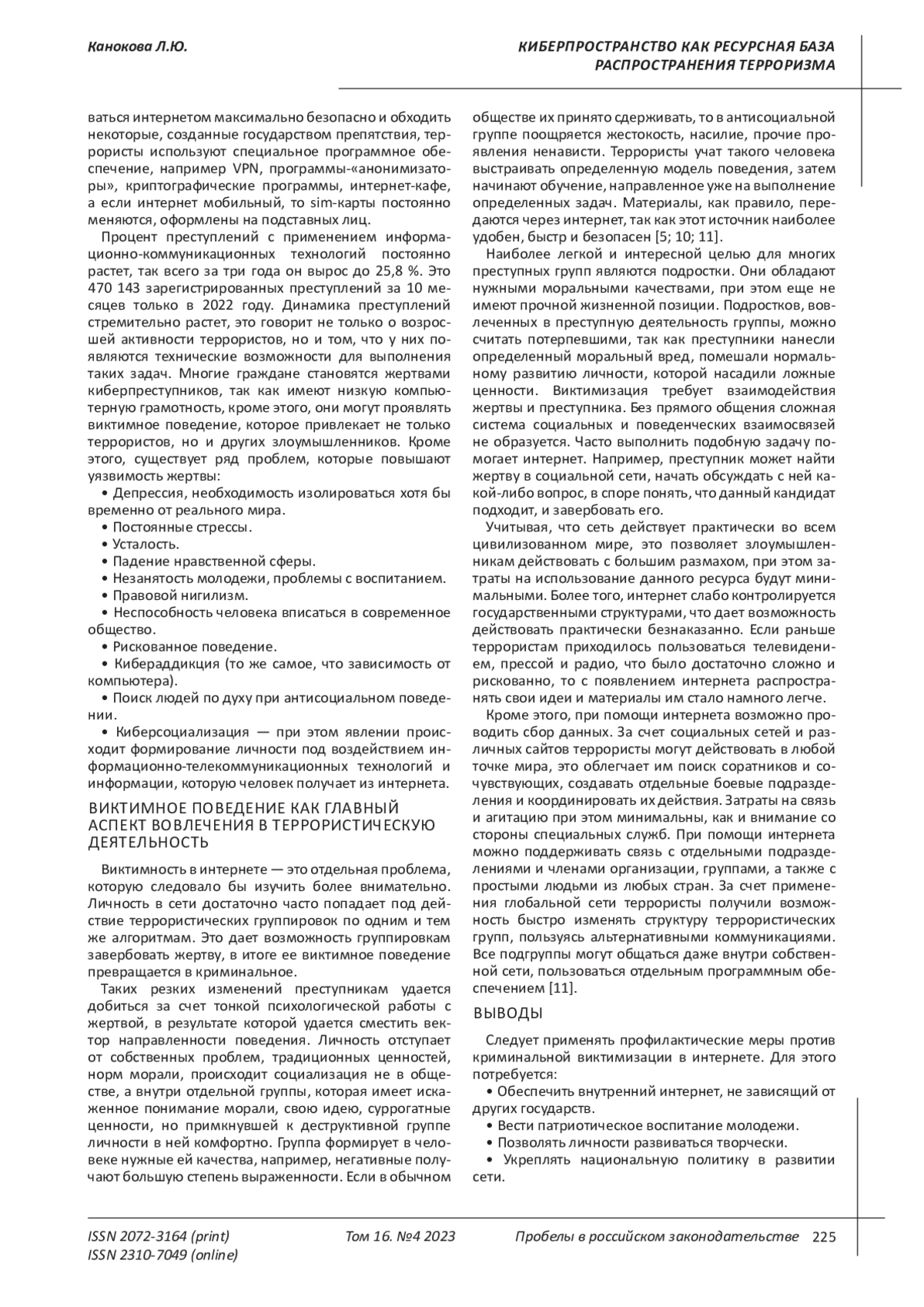 Канокова Л.Ю.

КИБЕРПРОСТРАНСТВО КАК РЕСУРСНАЯ БАЗА РАСПРОСТРАНЕНИЯ ТЕРРОРИЗМА

ваться интернетом максимально безопасно и обходить некоторые, созданные государством препятствия, террористы используют специальное программное обеспечение, например VPN, программы-«анонимизаторы», криптографические программы, интернет-кафе, а если интернет мобильный, то sim-карты постоянно меняются, оформлены на подставных лиц.

Процент преступлений с применением информационно-коммуникационных технологий постоянно растет, так всего за три года он вырос до 25,8 %. Это 470 143 зарегистрированных преступлений за 10 месяцев только в 2022 году. Динамика преступлений стремительно растет, это говорит не только о возросшей активности террористов, но и том, что у них появляются технические возможности для выполнения таких задач. Многие граждане становятся жертвами киберпреступников, так как имеют низкую компьютерную грамотность, кроме этого, они могут проявлять виктимное поведение, которое привлекает не только террористов, но и других злоумышленников. Кроме этого, существует ряд проблем, которые повышают уязвимость жертвы:

• Депрессия, необходимость изолироваться хотя бы временно от реального мира.
• Постоянные стрессы.
• Усталость.
• Падение нравственной сферы.
• Незанятость молодежи, проблемы с воспитанием.
• Правовой нигилизм.
• Неспособность человека вписаться в современное общество.
• Рискованное поведение.
• Кибераддикция (то же самое, что зависимость от компьютера).
• Поиск людей по духу при антисоциальном поведении.
• Киберсоциализация — при этом явлении происходит формирование личности под воздействием информационно-телекоммуникационных технологий и информации, которую человек получает из интернета.

ВИКТИМНОЕ ПОВЕДЕНИЕ КАК ГЛАВНЫЙ АСПЕКТ ВОВЛЕЧЕНИЯ В ТЕРРОРИСТИЧЕСКУЮ ДЕЯТЕЛЬНОСТЬ

Виктимность в интернете — это отдельная проблема, которую следовало бы изучить более внимательно. Личность в сети достаточно часто попадает под действие террористических группировок по одним и тем же алгоритмам. Это дает возможность группировкам завербовать жертву, в итоге ее виктимное поведение превращается в криминальное.

Таких резких изменений преступникам удается добиться за счет тонкой психологической работы с жертвой, в результате которой удается сместить вектор направленности поведения. Личность отступает от собственных проблем, традиционных ценностей, норм морали, происходит социализация не в обществе, а внутри отдельной группы, которая имеет искаженное понимание морали, свою идею, суррогатные ценности, но примкнувшей к деструктивной группе личности в ней комфортно. Группа формирует в человеке нужные ей качества, например, негативные получают большую степень выраженности. Если в обычном обществе их принято сдерживать, то в антисоциальной группе поощряется жестокость, насилие, прочие проявления ненависти. Террористы учат такого человека выстраивать определенную модель поведения, затем начинают обучение, направленное уже на выполнение определенных задач. Материалы, как правило, передаются через интернет, так как этот источник наиболее удобен, быстр и безопасен [5; 10; 11].

Наиболее легкой и интересной целью для многих преступных групп являются подростки. Они обладают нужными моральными качествами, при этом еще не имеют прочной жизненной позиции. Подростков, вовлеченных в преступную деятельность группы, можно считать потерпевшими, так как преступники нанесли определенный моральный вред, помешали нормальному развитию личности, которой насадили ложные ценности. Виктимизация требует взаимодействия жертвы и преступника. Без прямого общения сложная система социальных и поведенческих взаимосвязей не образуется. Часто выполнить подобную задачу помогает интернет. Например, преступник может найти жертву в социальной сети, начать обсуждать с ней какой-либо вопрос, в споре понять, что данный кандидат подходит, и завербовать его.

Учитывая, что сеть действует практически во всем цивилизованном мире, это позволяет злоумышленникам действовать с большим размахом, при этом затраты на использование данного ресурса будут минимальными. Более того, интернет слабо контролируется государственными структурами, что дает возможность действовать практически безнаказанно. Если раньше террористам приходилось пользоваться телевидением, прессой и радио, что было достаточно сложно и рискованно, то с появлением интернета распространять свои идеи и материалы им стало намного легче.

Кроме этого, при помощи интернета возможно проводить сбор данных. За счет социальных сетей и различных сайтов террористы могут действовать в любой точке мира, это облегчает им поиск соратников и сочувствующих, создавать отдельные боевые подразделения и координировать их действия. Затраты на связь и агитацию при этом минимальны, как и внимание со стороны специальных служб. При помощи интернета можно поддерживать связь с отдельными подразделениями и членами организации, группами, а также с простыми людьми из любых стран. За счет применения глобальной сети террористы получили возможность быстро изменять структуру террористических групп, пользуясь альтернативными коммуникациями. Все подгруппы могут общаться даже внутри собственной сети, пользоваться отдельным программным обеспечением [11].

ВЫВОДЫ

Следует применять профилактические меры против криминальной виктимизации в интернете. Для этого потребуется:

• Обеспечить внутренний интернет, не зависящий от других государств.
• Вести патриотическое воспитание молодежи.
• Позволять личности развиваться творчески.
• Укреплять национальную политику в развитии сети.

ISSN 2072-3164 (print)
ISSN 2310-7049 (online)

Том 16. №4 2023

Пробелы в российском законодательстве 225